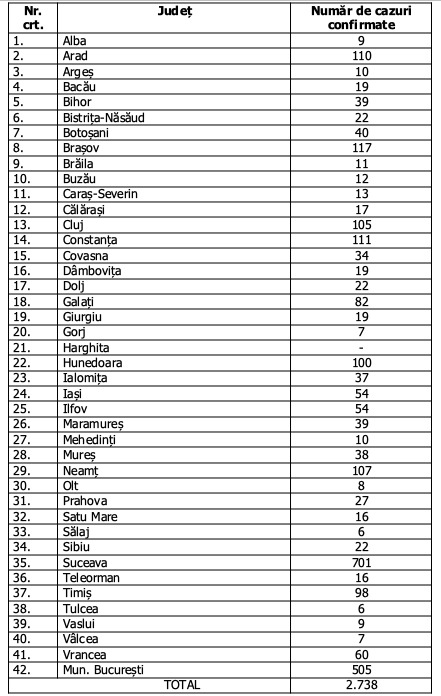 | Nr. crt. | Județ | Număr de cazuri confirmate |
|---|---|---|
| 1. | Alba | 9 |
| 2. | Arad | 110 |
| 3. | Argeș | 10 |
| 4. | Bacău | 19 |
| 5. | Bihor | 39 |
| 6. | Bistrița-Năsăud | 22 |
| 7. | Botoșani | 40 |
| 8. | Brașov | 117 |
| 9. | Brăila | 11 |
| 10. | Buzău | 12 |
| 11. | Caraș-Severin | 13 |
| 12. | Călărași | 17 |
| 13. | Cluj | 105 |
| 14. | Constanța | 111 |
| 15. | Covasna | 34 |
| 16. | Dâmbovița | 19 |
| 17. | Dolj | 22 |
| 18. | Galați | 82 |
| 19. | Giurgiu | 19 |
| 20. | Gorj | 7 |
| 21. | Harghita | - |
| 22. | Hunedoara | 100 |
| 23. | Ialomița | 37 |
| 24. | Iași | 54 |
| 25. | Ilfov | 54 |
| 26. | Maramureș | 39 |
| 27. | Mehedinți | 10 |
| 28. | Mureș | 38 |
| 29. | Neamț | 107 |
| 30. | Olt | 8 |
| 31. | Prahova | 27 |
| 32. | Satu Mare | 16 |
| 33. | Sălaj | 6 |
| 34. | Sibiu | 22 |
| 35. | Suceava | 701 |
| 36. | Teleorman | 16 |
| 37. | Timiș | 98 |
| 38. | Tulcea | 6 |
| 39. | Vaslui | 9 |
| 40. | Vâlcea | 7 |
| 41. | Vrancea | 60 |
| 42. | Mun. București | 505 |
| TOTAL | | 2.738 |